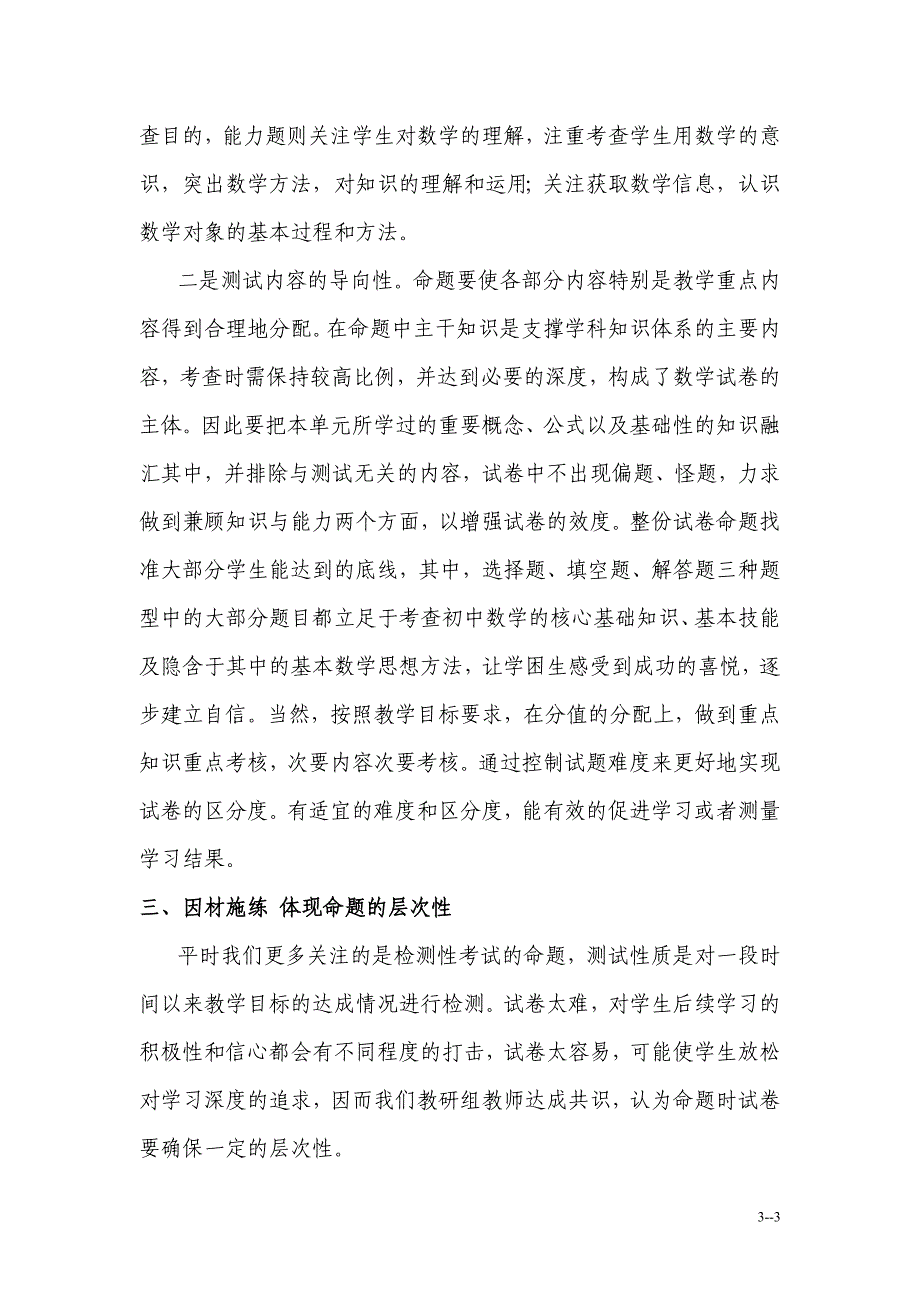 查目的，能力题则关注学生对数学的理解，注重考查学生用数学的意识，突出数学方法，对知识的理解和运用；关注获取数学信息，认识数学对象的基本过程和方法。

二是测试内容的导向性。命题要使各部分内容特别是教学重点内容得到合理地分配。在命题中主干知识是支撑学科知识体系的主要内容，考查时需保持较高比例，并达到必要的深度，构成了数学试卷的主体。因此要把本单元所学过的重要概念、公式以及基础性的知识融汇其中，并排除与测试无关的内容，试卷中不出现偏题、怪题，力求做到兼顾知识与能力两个方面，以增强试卷的效度。整份试卷命题找准大部分学生能达到的底线，其中，选择题、填空题、解答题三种题型中的大部分题目都立足于考查初中数学的核心基础知识、基本技能及隐含于其中的基本数学思想方法，让学困生感受到成功的喜悦，逐步建立自信。当然，按照教学目标要求，在分值的分配上，做到重点知识重点考核，次要内容次要考核。通过控制试题难度来更好地实现试卷的区分度。有适宜的难度和区分度，能有效的促进学习或者测量学习结果。

三、因材施练 体现命题的层次性

平时我们更多关注的是检测性考试的命题，测试性质是对一段时间以来教学目标的达成情况进行检测。试卷太难，对学生后续学习的积极性和信心都会有不同程度的打击，试卷太容易，可能使学生放松对学习深度的追求，因而我们教研组教师达成共识，认为命题时试卷要确保一定的层次性。

3--3